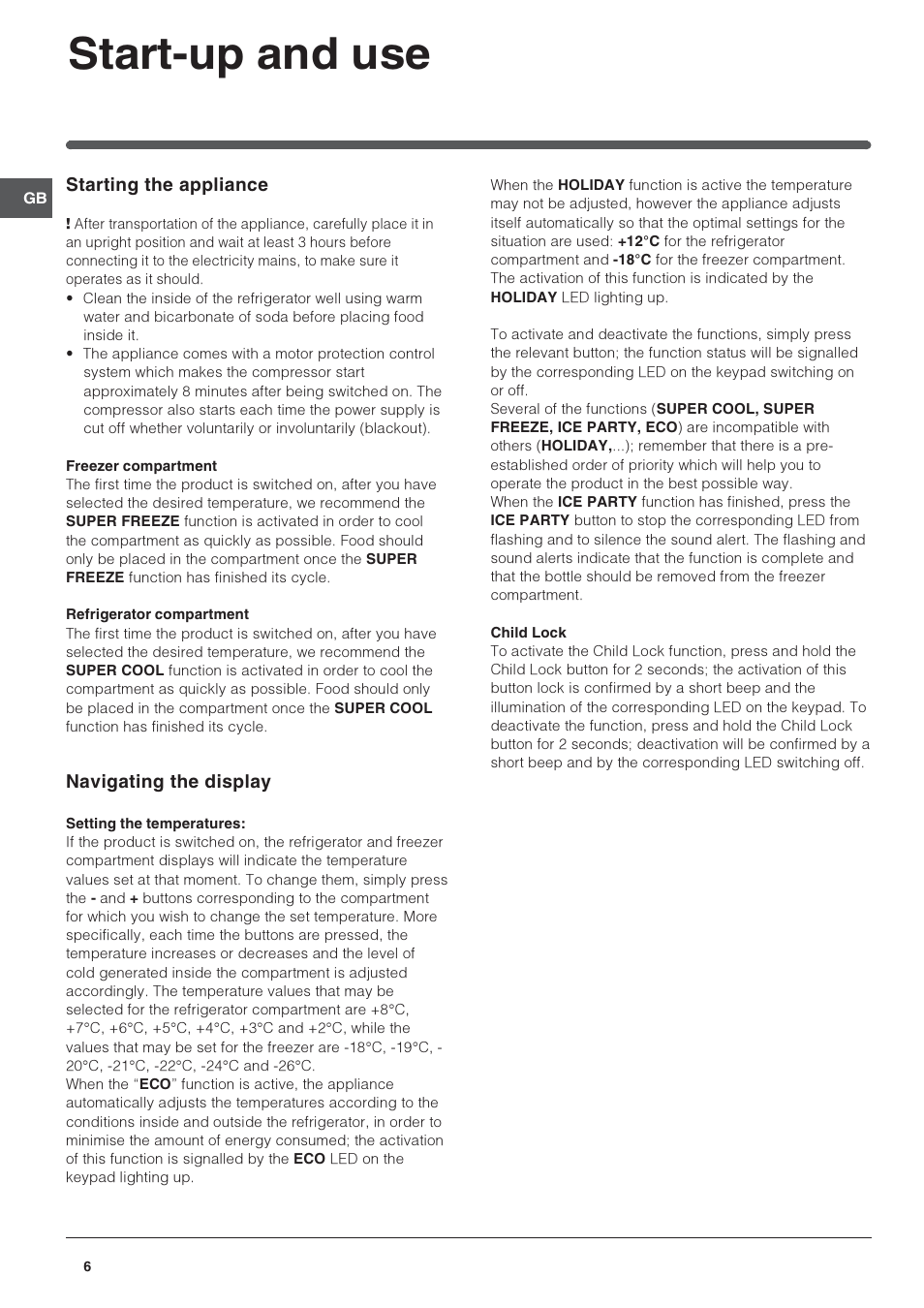 Start-up and use

GB

Starting the appliance

! After transportation of the appliance, carefully place it in an upright position and wait at least 3 hours before connecting it to the electricity mains, to make sure it operates as it should.
• Clean the inside of the refrigerator well using warm water and bicarbonate of soda before placing food inside it.
• The appliance comes with a motor protection control system which makes the compressor start approximately 8 minutes after being switched on. The compressor also starts each time the power supply is cut off whether voluntarily or involuntarily (blackout).

Freezer compartment
The first time the product is switched on, after you have selected the desired temperature, we recommend the SUPER FREEZE function is activated in order to cool the compartment as quickly as possible. Food should only be placed in the compartment once the SUPER FREEZE function has finished its cycle.

Refrigerator compartment
The first time the product is switched on, after you have selected the desired temperature, we recommend the SUPER COOL function is activated in order to cool the compartment as quickly as possible. Food should only be placed in the compartment once the SUPER COOL function has finished its cycle.

Navigating the display

Setting the temperatures:
If the product is switched on, the refrigerator and freezer compartment displays will indicate the temperature values set at that moment. To change them, simply press the - and + buttons corresponding to the compartment for which you wish to change the set temperature. More specifically, each time the buttons are pressed, the temperature increases or decreases and the level of cold generated inside the compartment is adjusted accordingly. The temperature values that may be selected for the refrigerator compartment are +8°C, +7°C, +6°C, +5°C, +4°C, +3°C and +2°C, while the values that may be set for the freezer are -18°C, -19°C, -20°C, -21°C, -22°C, -24°C and -26°C.
When the “ECO” function is active, the appliance automatically adjusts the temperatures according to the conditions inside and outside the refrigerator, in order to minimise the amount of energy consumed; the activation of this function is signalled by the ECO LED on the keypad lighting up.

When the HOLIDAY function is active the temperature may not be adjusted, however the appliance adjusts itself automatically so that the optimal settings for the situation are used: +12°C for the refrigerator compartment and -18°C for the freezer compartment. The activation of this function is indicated by the HOLIDAY LED lighting up.

To activate and deactivate the functions, simply press the relevant button; the function status will be signalled by the corresponding LED on the keypad switching on or off.
Several of the functions (SUPER COOL, SUPER FREEZE, ICE PARTY, ECO) are incompatible with others (HOLIDAY,...); remember that there is a pre-established order of priority which will help you to operate the product in the best possible way.
When the ICE PARTY function has finished, press the ICE PARTY button to stop the corresponding LED from flashing and to silence the sound alert. The flashing and sound alerts indicate that the function is complete and that the bottle should be removed from the freezer compartment.

Child Lock
To activate the Child Lock function, press and hold the Child Lock button for 2 seconds; the activation of this button lock is confirmed by a short beep and the illumination of the corresponding LED on the keypad. To deactivate the function, press and hold the Child Lock button for 2 seconds; deactivation will be confirmed by a short beep and by the corresponding LED switching off.

6